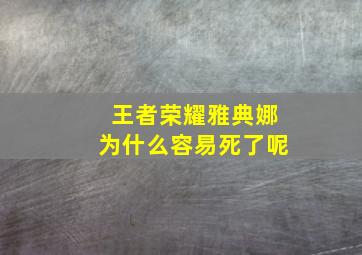 王者荣耀雅典娜
为什么容易死了呢